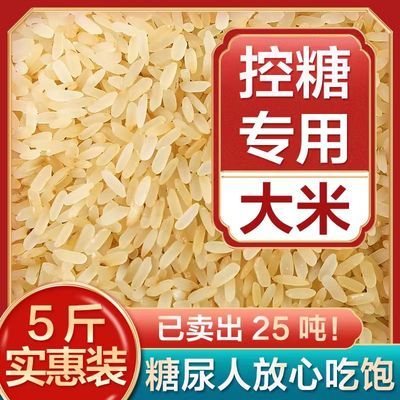 控糖
专用
大米

5斤
实惠装

已卖出 25 吨!

糖尿人放心吃饱